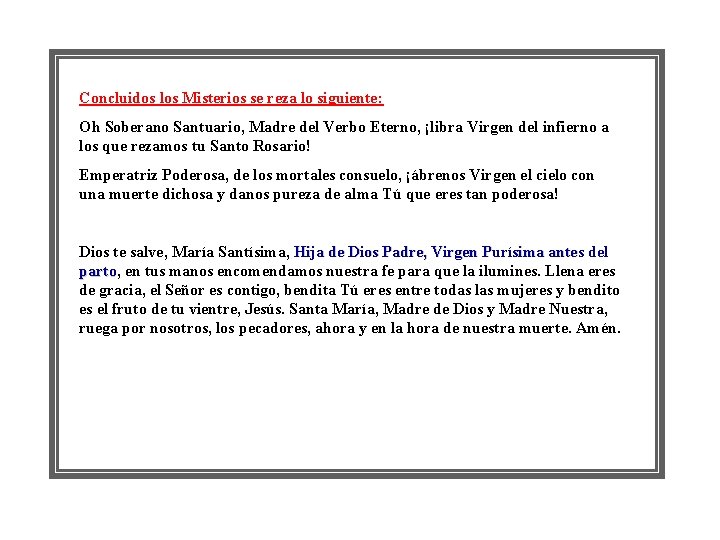 Concluidos los Misterios se reza lo siguiente:

Oh Soberano Santuario, Madre del Verbo Eterno, ¡libra Virgen del infierno a los que rezamos tu Santo Rosario!

Emperatriz Poderosa, de los mortales consuelo, ¡ábrenos Virgen el cielo con una muerte dichosa y danos pureza de alma Tú que eres tan poderosa!

Dios te salve, María Santísima, Hija de Dios Padre, Virgen Purísima antes del parto, en tus manos encomendamos nuestra fe para que la ilumines. Llena eres de gracia, el Señor es contigo, bendita Tú eres entre todas las mujeres y bendito es el fruto de tu vientre, Jesús. Santa María, Madre de Dios y Madre Nuestra, ruega por nosotros, los pecadores, ahora y en la hora de nuestra muerte. Amén.